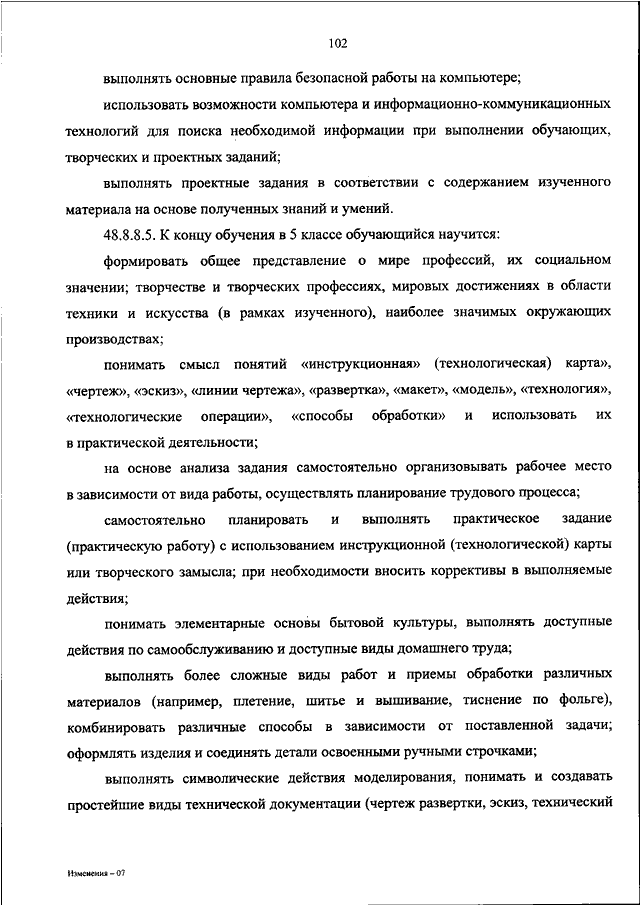 102

выполнять основные правила безопасной работы на компьютере;

использовать возможности компьютера и информационно-коммуникационных технологий для поиска необходимой информации при выполнении обучающих, творческих и проектных заданий;

выполнять проектные задания в соответствии с содержанием изученного материала на основе полученных знаний и умений.

48.8.8.5. К концу обучения в 5 классе обучающийся научится:

формировать общее представление о мире профессий, их социальном значении; творчестве и творческих профессиях, мировых достижениях в области техники и искусства (в рамках изученного), наиболее значимых окружающих производствах;

понимать смысл понятий «инструкционная» (технологическая) карта», «чертеж», «эскиз», «линии чертежа», «развертка», «макет», «модель», «технология», «технологические операции», «способы обработки» и использовать их в практической деятельности;

на основе анализа задания самостоятельно организовывать рабочее место в зависимости от вида работы, осуществлять планирование трудового процесса;

самостоятельно планировать и выполнять практическое задание (практическую работу) с использованием инструкционной (технологической) карты или творческого замысла; при необходимости вносить коррективы в выполняемые действия;

понимать элементарные основы бытовой культуры, выполнять доступные действия по самообслуживанию и доступные виды домашнего труда;

выполнять более сложные виды работ и приемы обработки различных материалов (например, плетение, шитье и вышивание, тиснение по фольге), комбинировать различные способы в зависимости от поставленной задачи; оформлять изделия и соединять детали освоенными ручными строчками;

выполнять символические действия моделирования, понимать и создавать простейшие виды технической документации (чертеж развертки, эскиз, технический

Изменения – 07